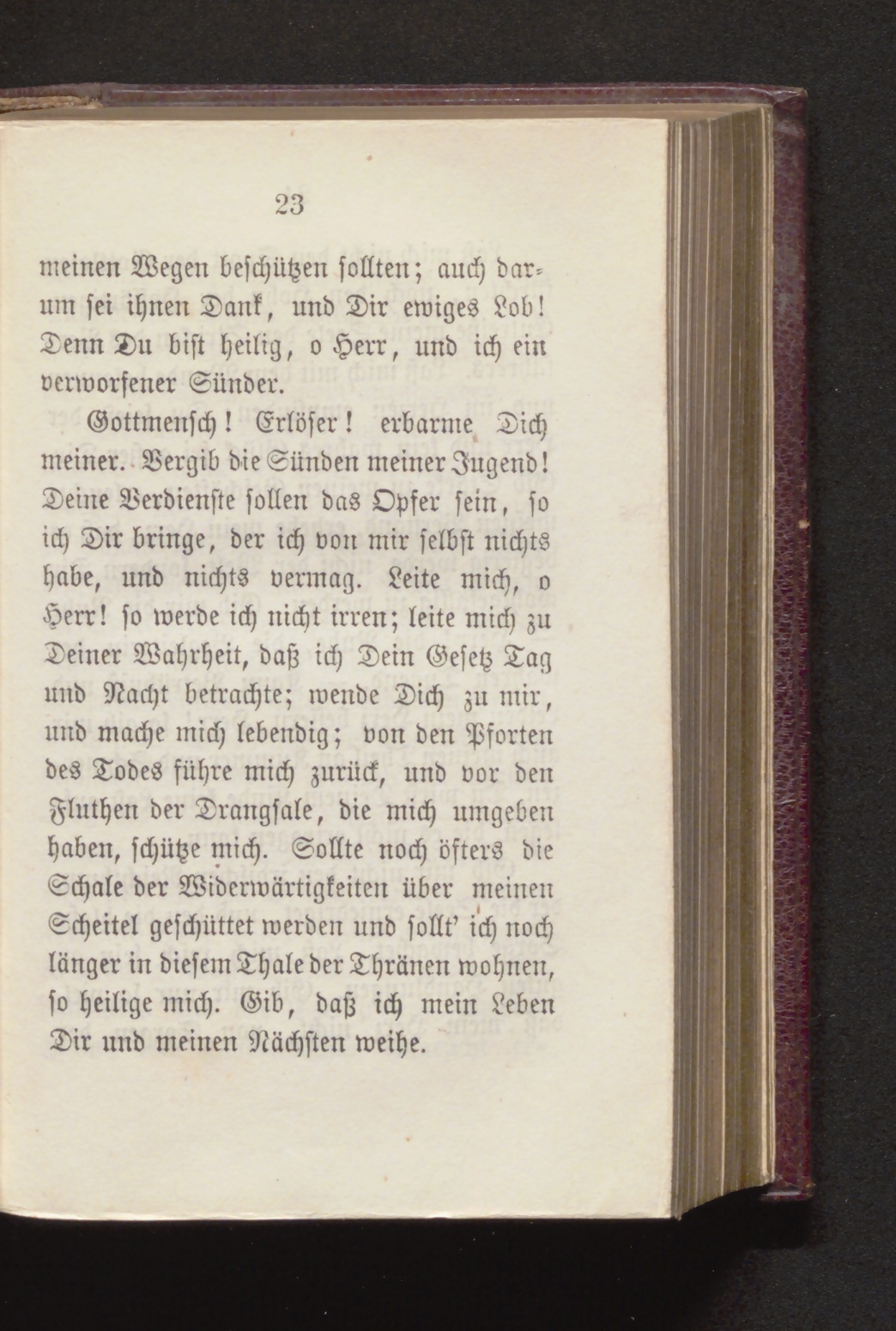 23

meinen Wegen beschützen sollten; auch darum sei ihnen Dank, und Dir ewiges Lob! Denn Du bist heilig, o Herr, und ich ein verworfener Sünder.

Gottmensch! Erlöser! erbarme Dich meiner. Vergib die Sünden meiner Jugend! Deine Verdienste sollen das Opfer sein, so ich Dir bringe, der ich von mir selbst nichts habe, und nichts vermag. Leite mich, o Herr! so werde ich nicht irren; leite mich zu Deiner Wahrheit, daß ich Dein Gesetz Tag und Nacht betrachte; wende Dich zu mir, und mache mich lebendig; von den Pforten des Todes führe mich zurück, und vor den Fluthen der Drangsale, die mich umgeben haben, schütze mich. Sollte noch öfters die Schale der Widerwärtigkeiten über meinen Scheitel geschüttet werden und sollt' ich noch länger in diesem Thale der Thränen wohnen, so heilige mich. Gib, daß ich mein Leben Dir und meinen Nächsten weihe.